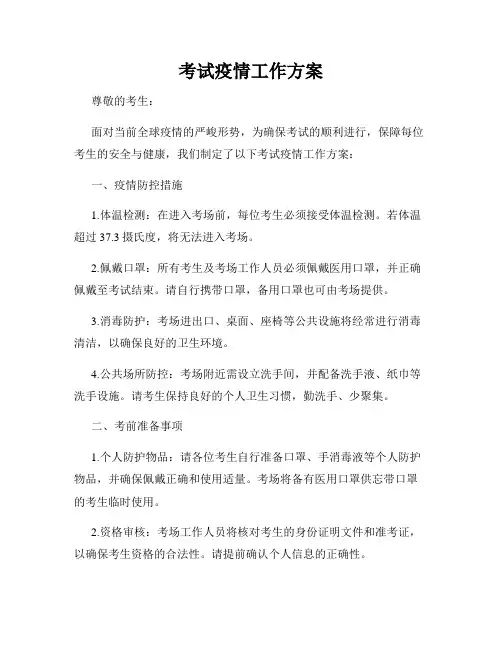 考试疫情工作方案

尊敬的考生：

面对当前全球疫情的严峻形势，为确保考试的顺利进行，保障每位考生的安全与健康，我们制定了以下考试疫情工作方案：

一、疫情防控措施

1.体温检测：在进入考场前，每位考生必须接受体温检测。若体温超过 37.3 摄氏度，将无法进入考场。

2.佩戴口罩：所有考生及考场工作人员必须佩戴医用口罩，并正确佩戴至考试结束。请自行携带口罩，备用口罩也可由考场提供。

3.消毒防护：考场进出口、桌面、座椅等公共设施将经常进行消毒清洁，以确保良好的卫生环境。

4.公共场所防控：考场附近需设立洗手间，并配备洗手液、纸巾等洗手设施。请考生保持良好的个人卫生习惯，勤洗手、少聚集。

二、考前准备事项

1.个人防护物品：请各位考生自行准备口罩、手消毒液等个人防护物品，并确保佩戴正确和使用适量。考场将备有医用口罩供忘带口罩的考生临时使用。

2.资格审核：考场工作人员将核对考生的身份证明文件和准考证，以确保考生资格的合法性。请提前确认个人信息的正确性。